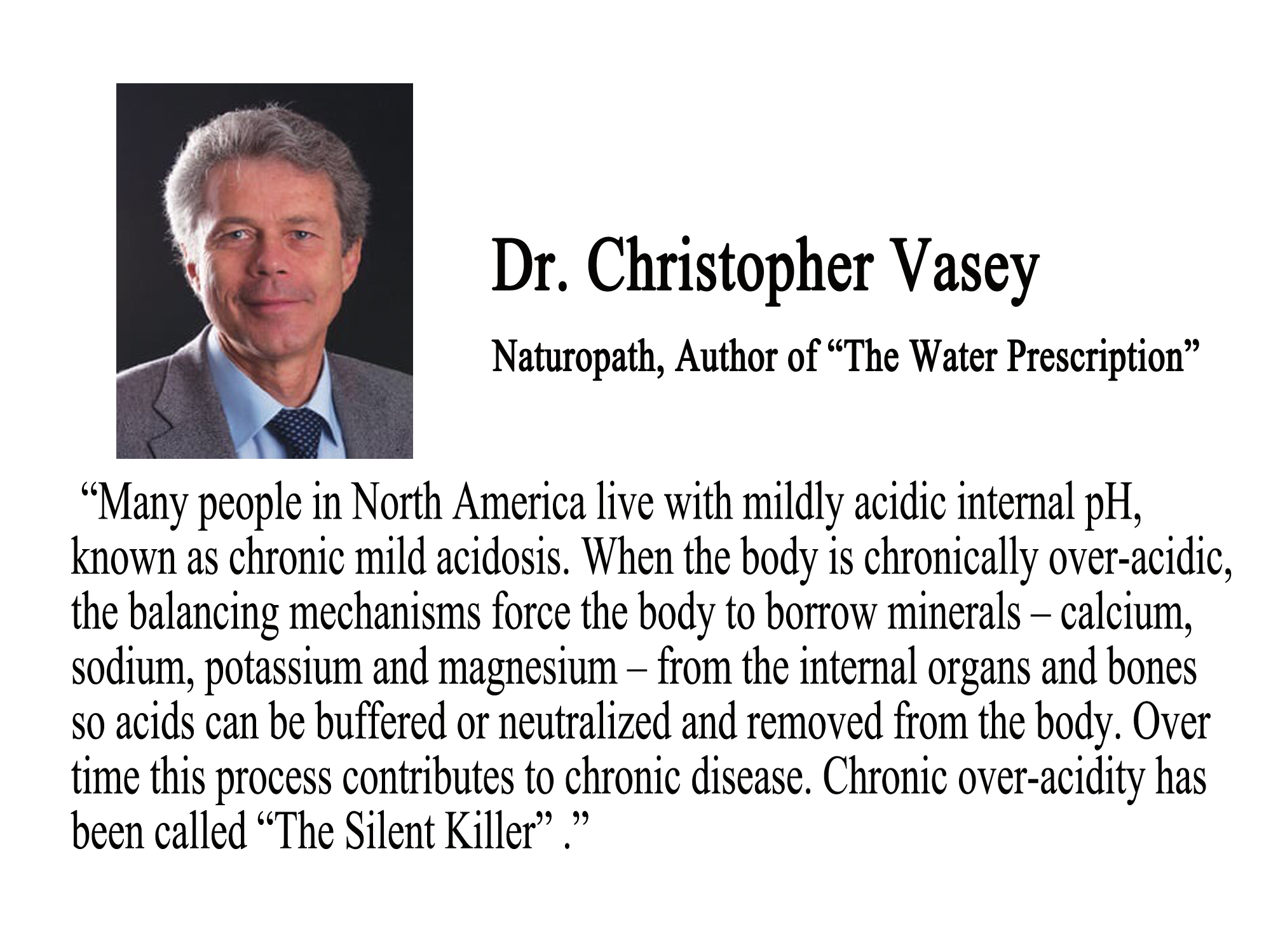 Dr. Christopher Vasey

Naturopath, Author of “The Water Prescription”

“Many people in North America live with mildly acidic internal pH, known as chronic mild acidosis. When the body is chronically over-acidic, the balancing mechanisms force the body to borrow minerals – calcium, sodium, potassium and magnesium – from the internal organs and bones so acids can be buffered or neutralized and removed from the body. Over time this process contributes to chronic disease. Chronic over-acidity has been called “The Silent Killer” .”